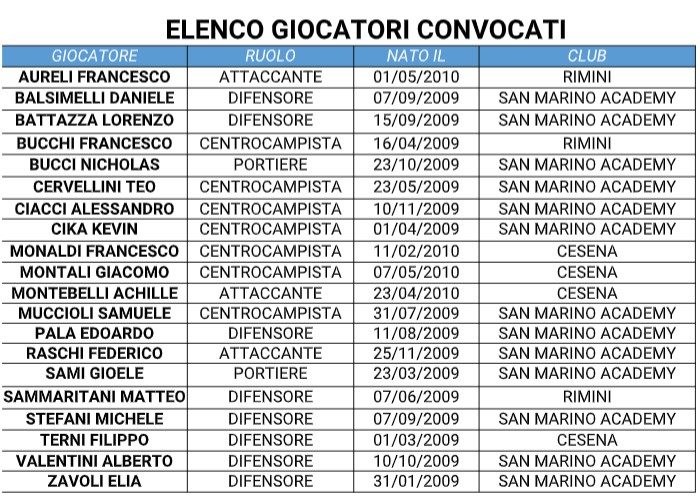 ELENCO GIOCATORI CONVOCATI

| GIOCATORE | RUOLO | NATO IL | CLUB |
|---|---|---|---|
| AURELI FRANCESCO | ATTACCANTE | 01/05/2010 | RIMINI |
| BALSIMELLI DANIELE | DIFENSORE | 07/09/2009 | SAN MARINO ACADEMY |
| BATTAZZA LORENZO | DIFENSORE | 15/09/2009 | SAN MARINO ACADEMY |
| BUCCHI FRANCESCO | CENTROCAMPISTA | 16/04/2009 | RIMINI |
| BUCCI NICHOLAS | PORTIERE | 23/10/2009 | SAN MARINO ACADEMY |
| CERVELLINI TEO | CENTROCAMPISTA | 23/05/2009 | SAN MARINO ACADEMY |
| CIACCI ALESSANDRO | CENTROCAMPISTA | 10/11/2009 | SAN MARINO ACADEMY |
| CIKA KEVIN | CENTROCAMPISTA | 01/04/2009 | SAN MARINO ACADEMY |
| MONALDI FRANCESCO | CENTROCAMPISTA | 11/02/2010 | CESENA |
| MONTALI GIACOMO | CENTROCAMPISTA | 07/05/2010 | CESENA |
| MONTEBELLI ACHILLE | ATTACCANTE | 23/04/2010 | CESENA |
| MUCCIOLI SAMUELE | CENTROCAMPISTA | 31/07/2009 | SAN MARINO ACADEMY |
| PALA EDOARDO | DIFENSORE | 11/08/2009 | SAN MARINO ACADEMY |
| RASCHI FEDERICO | ATTACCANTE | 25/11/2009 | SAN MARINO ACADEMY |
| SAMI GIOELE | PORTIERE | 23/03/2009 | SAN MARINO ACADEMY |
| SAMMARITANI MATTEO | DIFENSORE | 07/06/2009 | RIMINI |
| STEFANI MICHELE | DIFENSORE | 07/09/2009 | SAN MARINO ACADEMY |
| TERNI FILIPPO | DIFENSORE | 01/03/2009 | CESENA |
| VALENTINI ALBERTO | DIFENSORE | 10/10/2009 | SAN MARINO ACADEMY |
| ZAVOLI ELIA | DIFENSORE | 31/01/2009 | SAN MARINO ACADEMY |